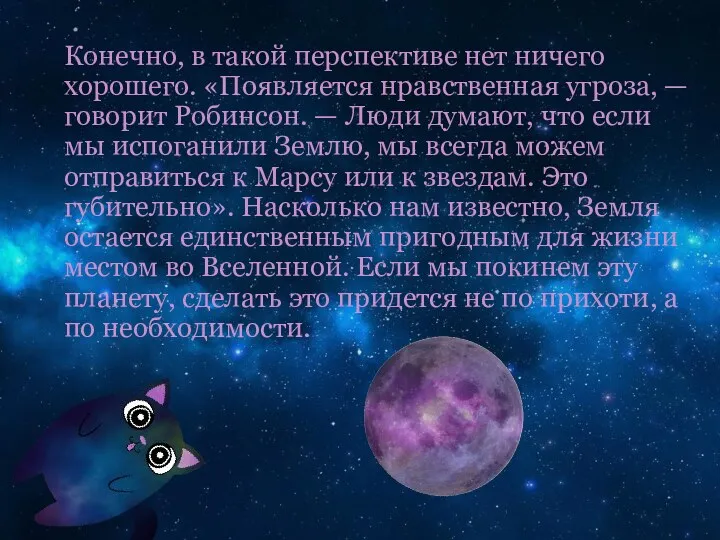 Конечно, в такой перспективе нет ничего хорошего. «Появляется нравственная угроза, — говорит Робинсон. — Люди думают, что если мы испоганили Землю, мы всегда можем отправиться к Марсу или к звездам. Это губительно». Насколько нам известно, Земля остается единственным пригодным для жизни местом во Вселенной. Если мы покинем эту планету, сделать это придется не по прихоти, а по необходимости.